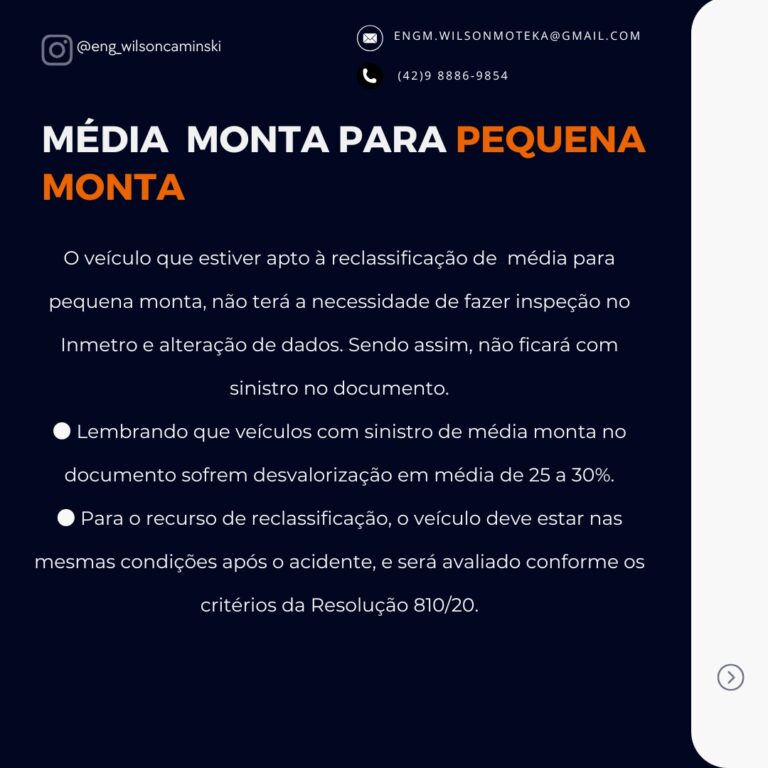 @eng_wilsoncaminski

ENGM.WILSONMOTEKA@GMAIL.COM

(42)9 8886-9854

MÉDIA MONTA PARA PEQUENA MONTA

O veículo que estiver apto à reclassificação de média para pequena monta, não terá a necessidade de fazer inspeção no Inmetro e alteração de dados. Sendo assim, não ficará com sinistro no documento.

• Lembrando que veículos com sinistro de média monta no documento sofrem desvalorização em média de 25 a 30%.

• Para o recurso de reclassificação, o veículo deve estar nas mesmas condições após o acidente, e será avaliado conforme os critérios da Resolução 810/20.